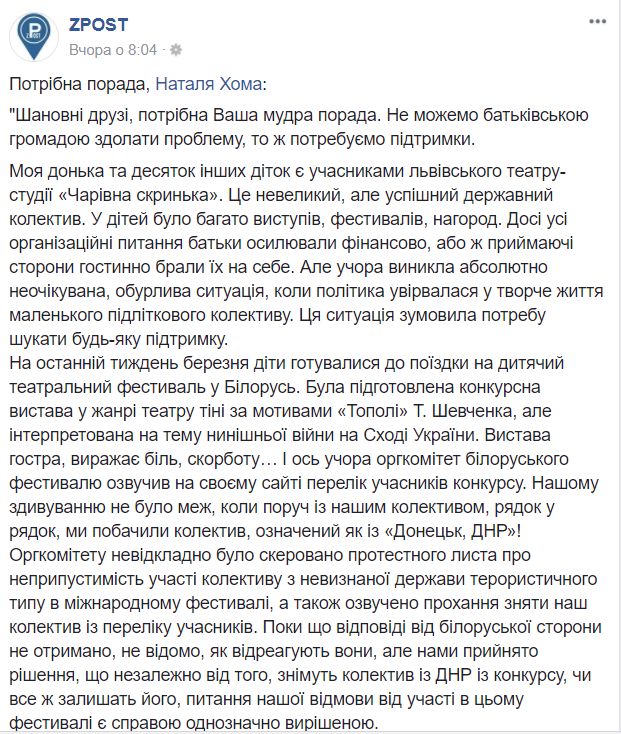 ZPOST
Вчора о 8:04 ·

Потрібна порада, Наталя Хома:

"Шановні друзі, потрібна Ваша мудра порада. Не можемо батьківською громадою здолати проблему, то ж потребуємо підтримки.

Моя донька та десяток інших діток є учасниками львівського театру-студії «Чарівна скринька». Це невеликий, але успішний державний колектив. У дітей було багато виступів, фестивалів, нагород. Досі усі організаційні питання батьки осилювали фінансово, або ж приймаючі сторони гостинно брали їх на себе. Але учора виникла абсолютно неочікувана, обурлива ситуація, коли політика увірвалася у творче життя маленького підліткового колективу. Ця ситуація зумовила потребу шукати будь-яку підтримку.
На останній тиждень березня діти готувалися до поїздки на дитячий театральний фестиваль у Білорусь. Була підготовлена конкурсна вистава у жанрі театру тіні за мотивами «Тополі» Т. Шевченка, але інтерпретована на тему нинішньої війни на Сході України. Вистава гостра, виражає біль, скорботу… І ось учора оргкомітет білоруського фестивалю озвучив на своєму сайті перелік учасників конкурсу. Нашому здивуванню не було меж, коли поруч із нашим колективом, рядок у рядок, ми побачили колектив, означений як із «Донецьк, ДНР»! Оргкомітету невідкладно було скеровано протестного листа про неприпустимість участі колективу з невизнаної держави терористичного типу в міжнародному фестивалі, а також озвучено прохання зняти наш колектив із переліку учасників. Поки що відповіді від білоруської сторони не отримано, не відомо, як відреагують вони, але нами прийнято рішення, що незалежно від того, знімуть колектив із ДНР із конкурсу, чи все ж залишать його, питання нашої відмови від участі в цьому фестивалі є справою однозначно вирішеною.